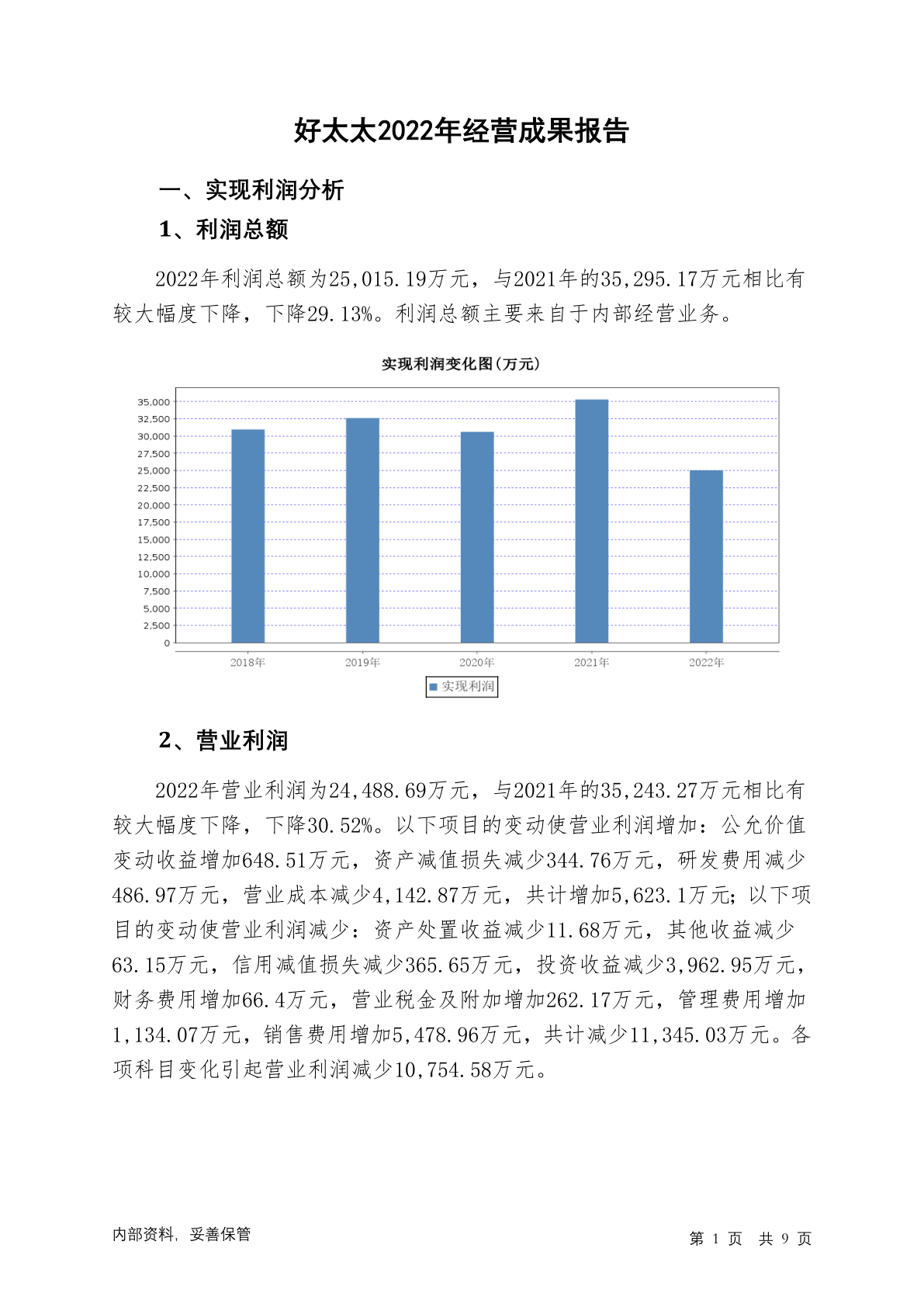 好太太2022年经营成果报告

一、实现利润分析

1、利润总额

2022年利润总额为25,015.19万元，与2021年的35,295.17万元相比有较大幅度下降，下降29.13%。利润总额主要来自于内部经营业务。

实现利润变化图(万元)

35,000
32,500
30,000
27,500
25,000
22,500
20,000
17,500
15,000
12,500
10,000
7,500
5,000
2,500
0

2018年 2019年 2020年 2021年 2022年

实现利润

2、营业利润

2022年营业利润为24,488.69万元，与2021年的35,243.27万元相比有较大幅度下降，下降30.52%。以下项目的变动使营业利润增加：公允价值变动收益增加648.51万元，资产减值损失减少344.76万元，研发费用减少486.97万元，营业成本减少4,142.87万元，共计增加5,623.1万元；以下项目的变动使营业利润减少：资产处置收益减少11.68万元，其他收益减少63.15万元，信用减值损失减少365.65万元，投资收益减少3,962.95万元，财务费用增加66.4万元，营业税金及附加增加262.17万元，管理费用增加1,134.07万元，销售费用增加5,478.96万元，共计减少11,345.03万元。各项科目变化引起营业利润减少10,754.58万元。

内部资料，妥善保管

第 1 页 共 9 页